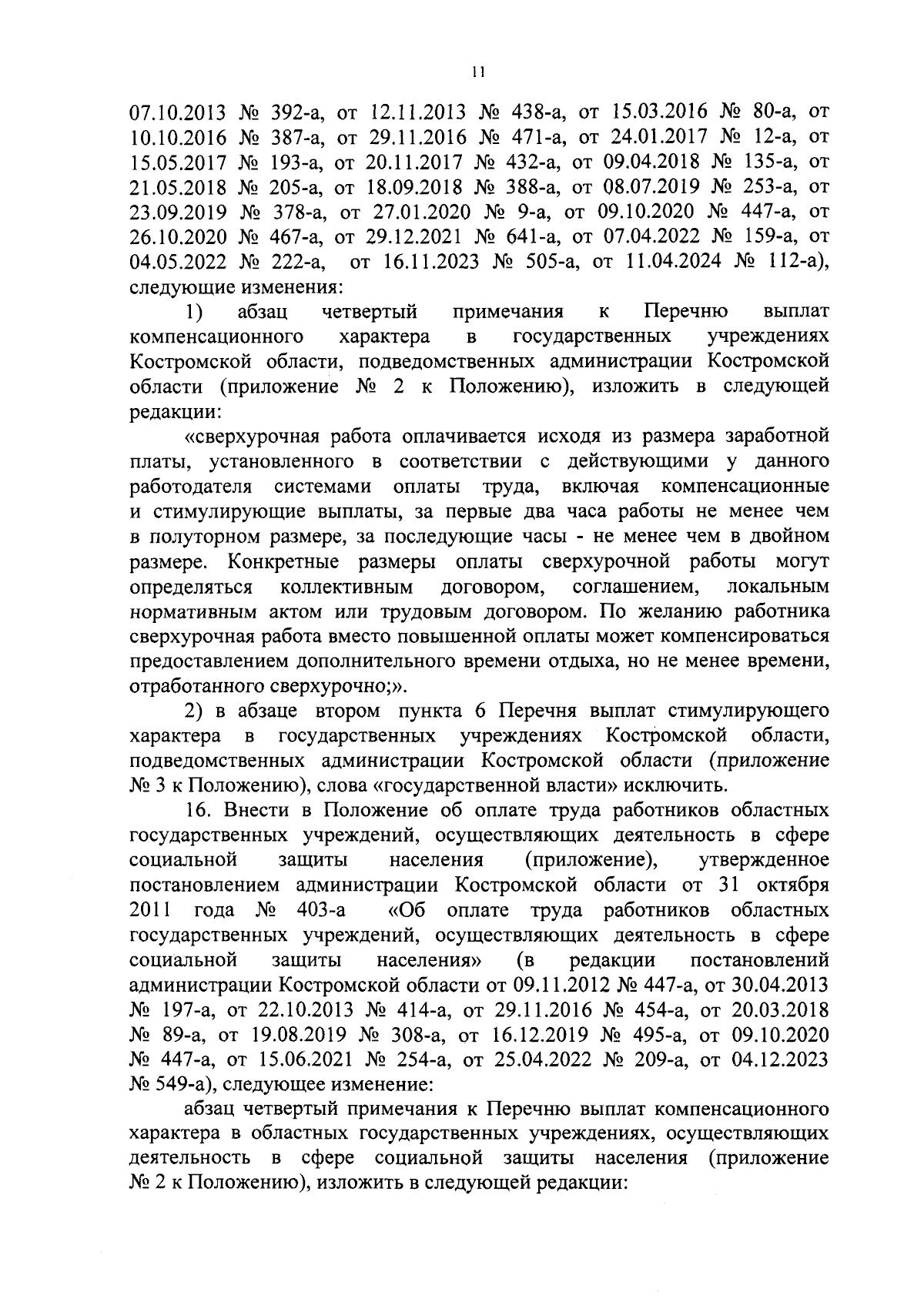 11

07.10.2013 № 392-а, от 12.11.2013 № 438-а, от 15.03.2016 № 80-а, от 10.10.2016 № 387-а, от 29.11.2016 № 471-а, от 24.01.2017 № 12-а, от 15.05.2017 № 193-а, от 20.11.2017 № 432-а, от 09.04.2018 № 135-а, от 21.05.2018 № 205-а, от 18.09.2018 № 388-а, от 08.07.2019 № 253-а, от 23.09.2019 № 378-а, от 27.01.2020 № 9-а, от 09.10.2020 № 447-а, от 26.10.2020 № 467-а, от 29.12.2021 № 641-а, от 07.04.2022 № 159-а, от 04.05.2022 № 222-а, от 16.11.2023 № 505-а, от 11.04.2024 № 112-а), следующие изменения:

1) абзац четвертый примечания к Перечню выплат компенсационного характера в государственных учреждениях Костромской области, подведомственных администрации Костромской области (приложение № 2 к Положению), изложить в следующей редакции:

«сверхурочная работа оплачивается исходя из размера заработной платы, установленного в соответствии с действующими у данного работодателя системами оплаты труда, включая компенсационные и стимулирующие выплаты, за первые два часа работы не менее чем в полуторном размере, за последующие часы - не менее чем в двойном размере. Конкретные размеры оплаты сверхурочной работы могут определяться коллективным договором, соглашением, локальным нормативным актом или трудовым договором. По желанию работника сверхурочная работа вместо повышенной оплаты может компенсироваться предоставлением дополнительного времени отдыха, но не менее времени, отработанного сверхурочно;».

2) в абзаце втором пункта 6 Перечня выплат стимулирующего характера в государственных учреждениях Костромской области, подведомственных администрации Костромской области (приложение № 3 к Положению), слова «государственной власти» исключить.

16. Внести в Положение об оплате труда работников областных государственных учреждений, осуществляющих деятельность в сфере социальной защиты населения (приложение), утвержденное постановлением администрации Костромской области от 31 октября 2011 года № 403-а «Об оплате труда работников областных государственных учреждений, осуществляющих деятельность в сфере социальной защиты населения» (в редакции постановлений администрации Костромской области от 09.11.2012 № 447-а, от 30.04.2013 № 197-а, от 22.10.2013 № 414-а, от 29.11.2016 № 454-а, от 20.03.2018 № 89-а, от 19.08.2019 № 308-а, от 16.12.2019 № 495-а, от 09.10.2020 № 447-а, от 15.06.2021 № 254-а, от 25.04.2022 № 209-а, от 04.12.2023 № 549-а), следующее изменение:

абзац четвертый примечания к Перечню выплат компенсационного характера в областных государственных учреждениях, осуществляющих деятельность в сфере социальной защиты населения (приложение № 2 к Положению), изложить в следующей редакции: